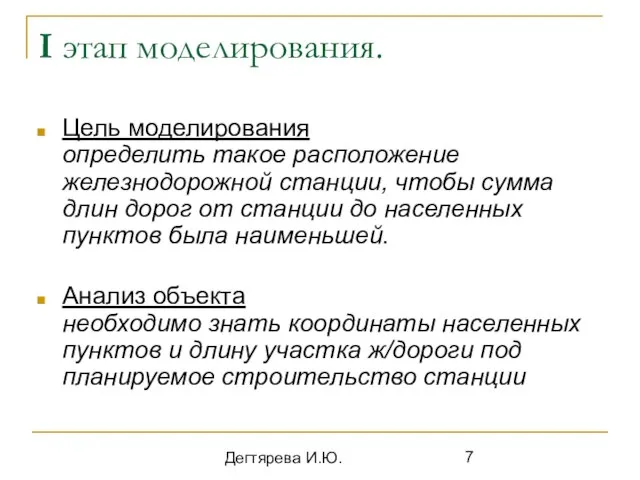 I этап моделирования.

Цель моделирования
определить такое расположение железнодорожной станции, чтобы сумма длин дорог от станции до населенных пунктов была наименьшей.

Анализ объекта
необходимо знать координаты населенных пунктов и длину участка ж/дороги под планируемое строительство станции

Дегтярева И.Ю.

7